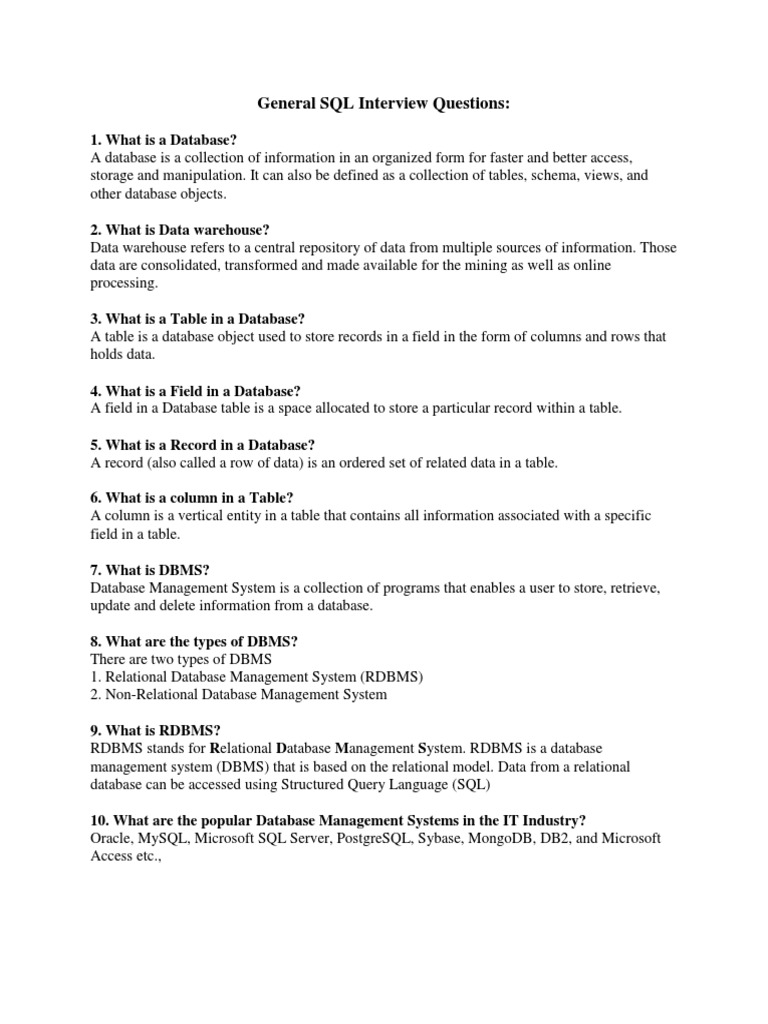 General SQL Interview Questions:

1. What is a Database?
A database is a collection of information in an organized form for faster and better access, storage and manipulation. It can also be defined as a collection of tables, schema, views, and other database objects.

2. What is Data warehouse?
Data warehouse refers to a central repository of data from multiple sources of information. Those data are consolidated, transformed and made available for the mining as well as online processing.

3. What is a Table in a Database?
A table is a database object used to store records in a field in the form of columns and rows that holds data.

4. What is a Field in a Database?
A field in a Database table is a space allocated to store a particular record within a table.

5. What is a Record in a Database?
A record (also called a row of data) is an ordered set of related data in a table.

6. What is a column in a Table?
A column is a vertical entity in a table that contains all information associated with a specific field in a table.

7. What is DBMS?
Database Management System is a collection of programs that enables a user to store, retrieve, update and delete information from a database.

8. What are the types of DBMS?
There are two types of DBMS
1. Relational Database Management System (RDBMS)
2. Non-Relational Database Management System

9. What is RDBMS?
RDBMS stands for Relational Database Management System. RDBMS is a database management system (DBMS) that is based on the relational model. Data from a relational database can be accessed using Structured Query Language (SQL)

10. What are the popular Database Management Systems in the IT Industry?
Oracle, MySQL, Microsoft SQL Server, PostgreSQL, Sybase, MongoDB, DB2, and Microsoft Access etc.,